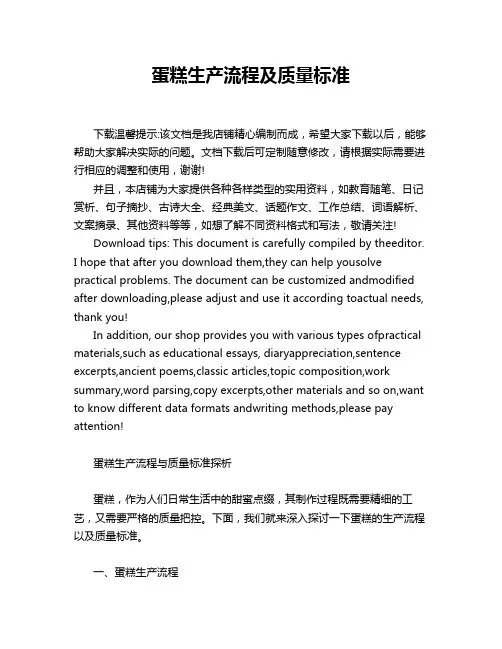 蛋糕生产流程及质量标准

下载温馨提示:该文档是我店铺精心编制而成，希望大家下载以后，能够帮助大家解决实际的问题。文档下载后可定制随意修改，请根据实际需要进行相应的调整和使用，谢谢!

并且，本店铺为大家提供各种各样类型的实用资料，如教育随笔、日记赏析、句子摘抄、古诗大全、经典美文、话题作文、工作总结、词语解析、文案摘录、其他资料等等，如想了解不同资料格式和写法，敬请关注!

Download tips: This document is carefully compiled by theeditor. I hope that after you download them,they can help yousolve practical problems. The document can be customized andmodified after downloading,please adjust and use it according toactual needs, thank you!

In addition, our shop provides you with various types ofpractical materials,such as educational essays, diaryappreciation,sentence excerpts,ancient poems,classic articles,topic composition,work summary,word parsing,copy excerpts,other materials and so on,want to know different data formats andwriting methods,please pay attention!

蛋糕生产流程与质量标准探析

蛋糕，作为人们日常生活中的甜蜜点缀，其制作过程既需要精细的工艺，又需要严格的质量把控。下面，我们就来深入探讨一下蛋糕的生产流程以及质量标准。

一、蛋糕生产流程